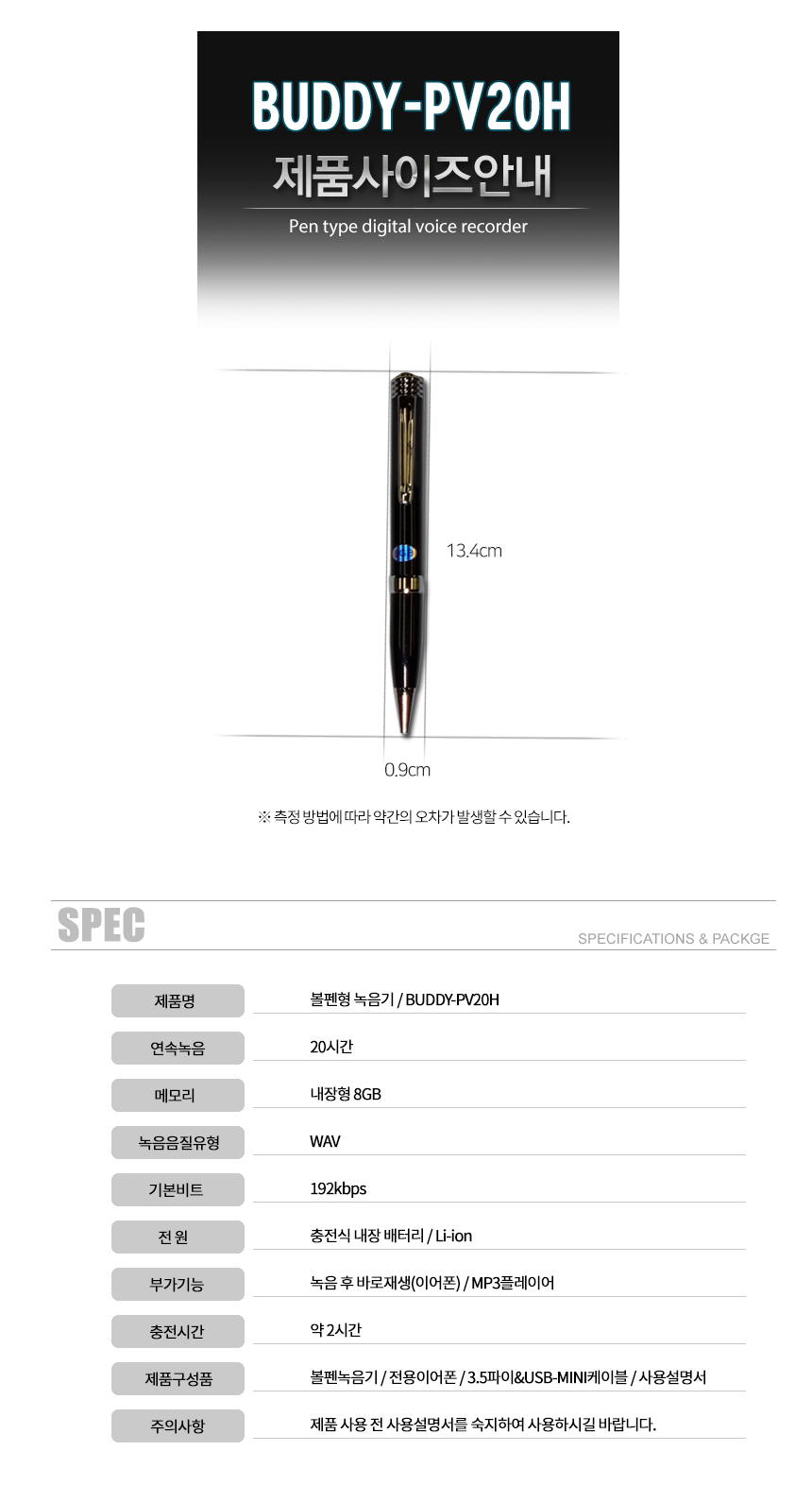 BUDDY-PV20H

제품사이즈안내

Pen type digital voice recorder

13.4cm

0.9cm

※ 측정 방법에 따라 약간의 오차가 발생할 수 있습니다.

SPEC

SPECIFICATIONS & PACKGE

제품명
볼펜형 녹음기 / BUDDY-PV20H

연속녹음
20시간

메모리
내장형 8GB

녹음음질유형
WAV

기본비트
192kbps

전 원
충전식 내장 배터리 / Li-ion

부가기능
녹음 후 바로재생(이어폰) / MP3플레이어

충전시간
약 2시간

제품구성품
볼펜녹음기 / 전용이어폰 / 3.5파이&USB-MINI케이블 / 사용설명서

주의사항
제품 사용 전 사용설명서를 숙지하여 사용하시길 바랍니다.